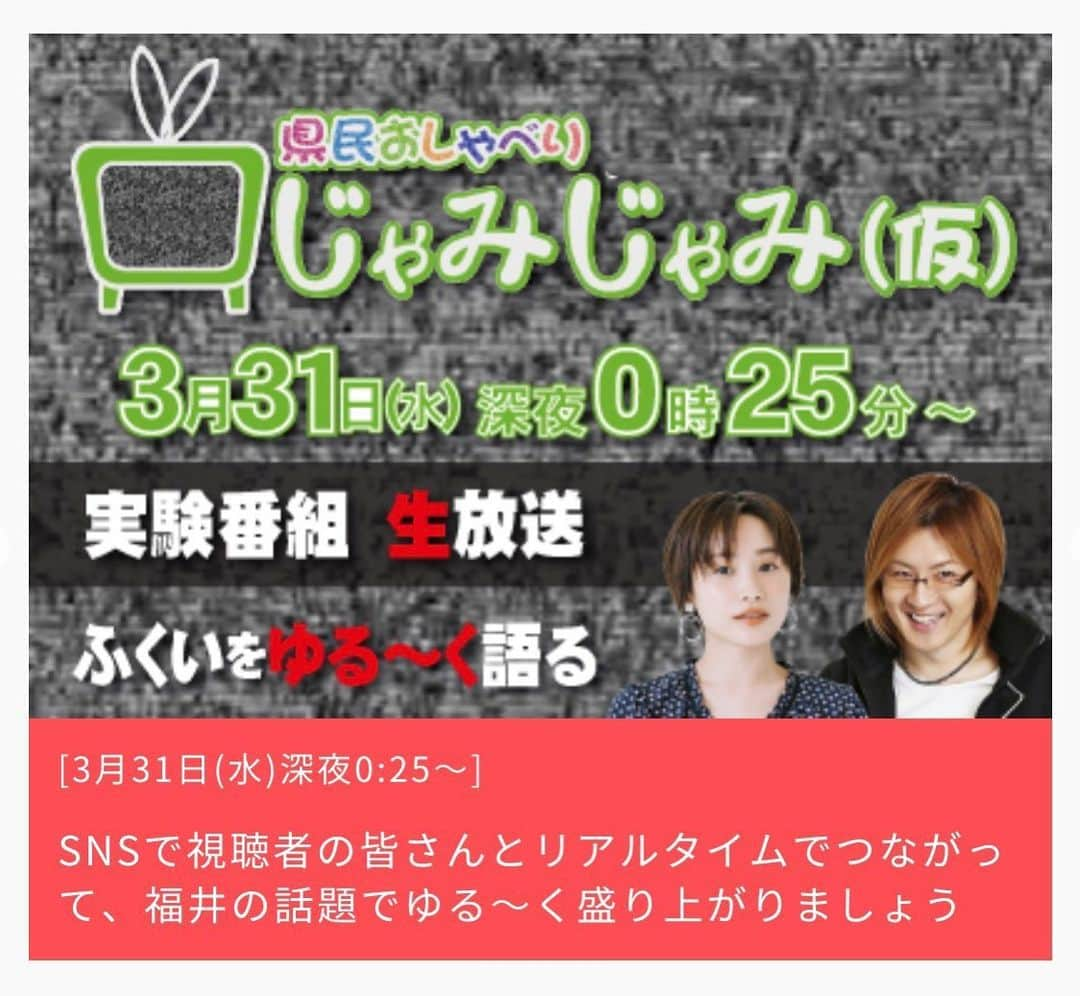 県民おしゃべり
じゃみじゃみ(仮)

3月31日(水) 深夜0時25分～

実験番組 生放送

ふくいをゆる～く語る

[3月31日(水)深夜0:25～]

SNSで視聴者の皆さんとリアルタイムでつながって、福井の話題でゆる～く盛り上がりましょう